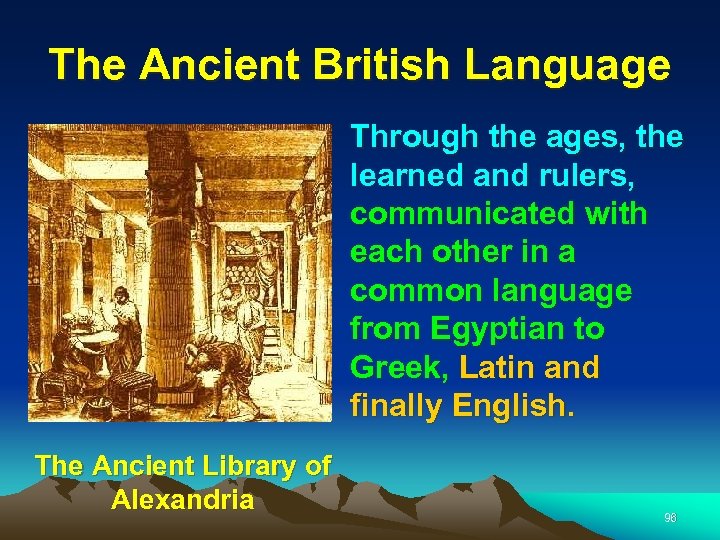 The Ancient British Language

Through the ages, the learned and rulers, communicated with each other in a common language from Egyptian to Greek, Latin and finally English.

The Ancient Library of Alexandria

96